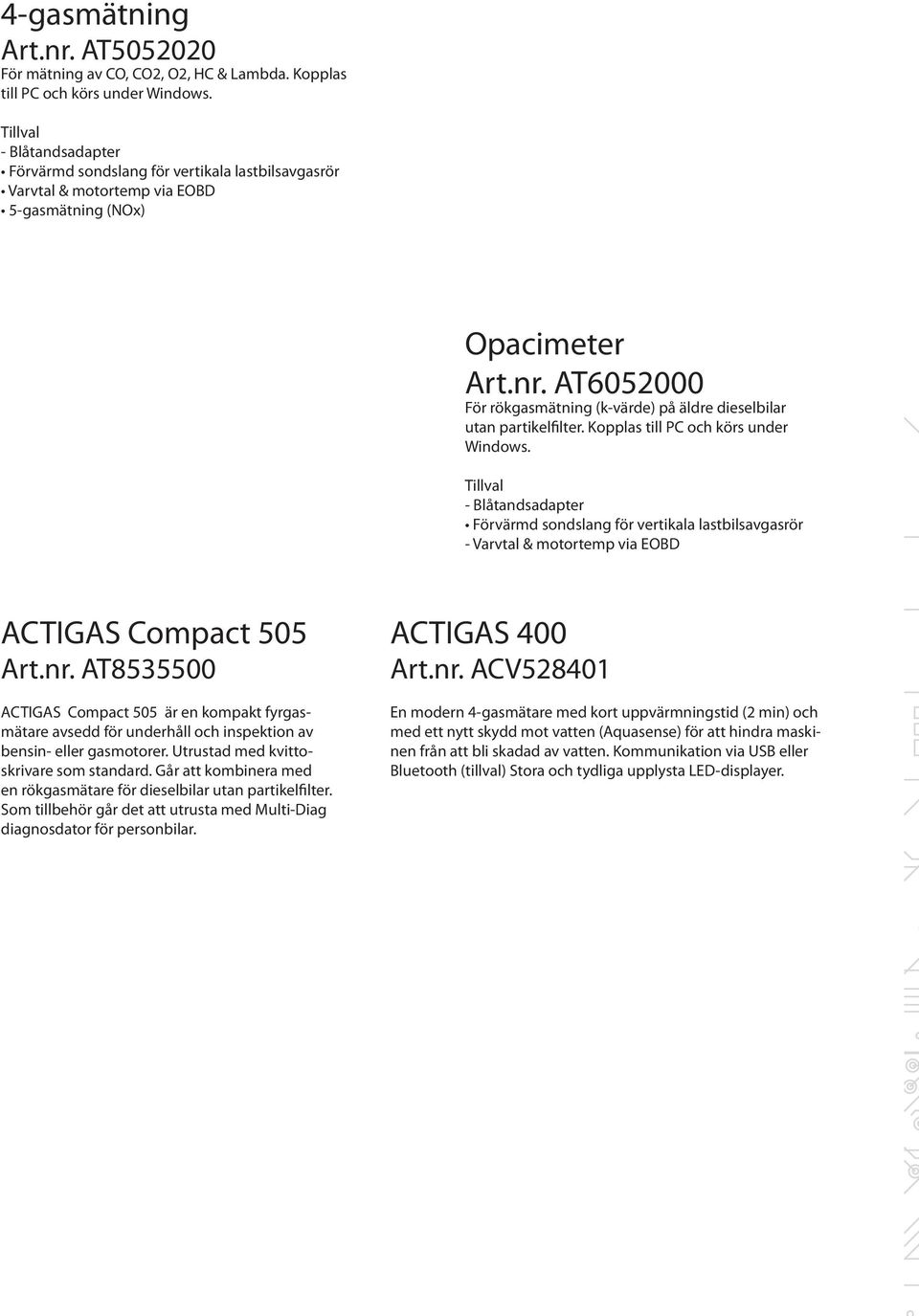 4-gasmätning
Art.nr. AT5052020
För mätning av CO, CO2, O2, HC & Lambda. Kopplas till PC och körs under Windows.

Tillval
- Blåtandsadapter
• Förvärmd sondslang för vertikala lastbilsavgasrör
• Varvtal & motortemp via EOBD
• 5-gasmätning (NOx)

Opacimeter
Art.nr. AT6052000
För rökgasmätning (k-värde) på äldre dieselbilar utan partikelfilter. Kopplas till PC och körs under Windows.

Tillval
- Blåtandsadapter
• Förvärmd sondslang för vertikala lastbilsavgasrör
- Varvtal & motortemp via EOBD

ACTIGAS Compact 505
Art.nr. AT8535500

ACTIGAS Compact 505 är en kompakt fyrgasmätare avsedd för underhåll och inspektion av bensin- eller gasmotorer. Utrustad med kvittoskrivare som standard. Går att kombinera med en rökgasmätare för dieselbilar utan partikelfilter. Som tillbehör går det att utrusta med Multi-Diag diagnosdator för personbilar.

ACTIGAS 400
Art.nr. ACV528401

En modern 4-gasmätare med kort uppvärmningstid (2 min) och med ett nytt skydd mot vatten (Aquasense) för att hindra maskinen från att bli skadad av vatten. Kommunikation via USB eller Bluetooth (tillval) Stora och tydliga upplysta LED-displayer.